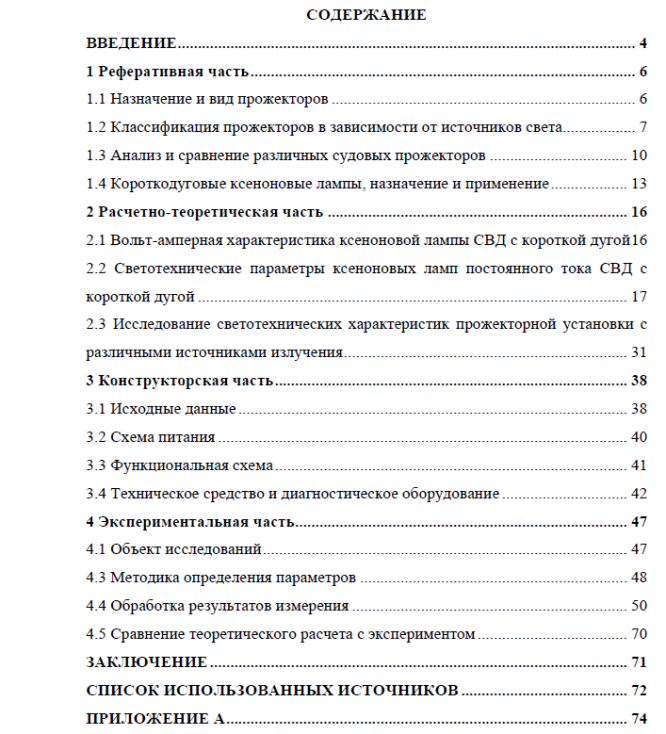 СОДЕРЖАНИЕ

ВВЕДЕНИЕ 4

1 Реферативная часть 6

1.1 Назначение и вид прожекторов 6

1.2 Классификация прожекторов в зависимости от источников света 7

1.3 Анализ и сравнение различных судовых прожекторов 10

1.4 Короткодуговые ксеноновые лампы, назначение и применение 13

2 Расчетно-теоретическая часть 16

2.1 Вольт-амперная характеристика ксеноновой лампы СВД с короткой дугой 16

2.2 Светотехнические параметры ксеноновых ламп постоянного тока СВД с короткой дугой 17

2.3 Исследование светотехнических характеристик прожекторной установки с различными источниками излучения 31

3 Конструкторская часть 38

3.1 Исходные данные 38

3.2 Схема питания 40

3.3 Функциональная схема 41

3.4 Техническое средство и диагностическое оборудование 42

4 Экспериментальная часть 47

4.1 Объект исследований 47

4.3 Методика определения параметров 48

4.4 Обработка результатов измерения 50

4.5 Сравнение теоретического расчета с экспериментом 70

ЗАКЛЮЧЕНИЕ 71

СПИСОК ИСПОЛЬЗОВАННЫХ ИСТОЧНИКОВ 72

ПРИЛОЖЕНИЕ А 74